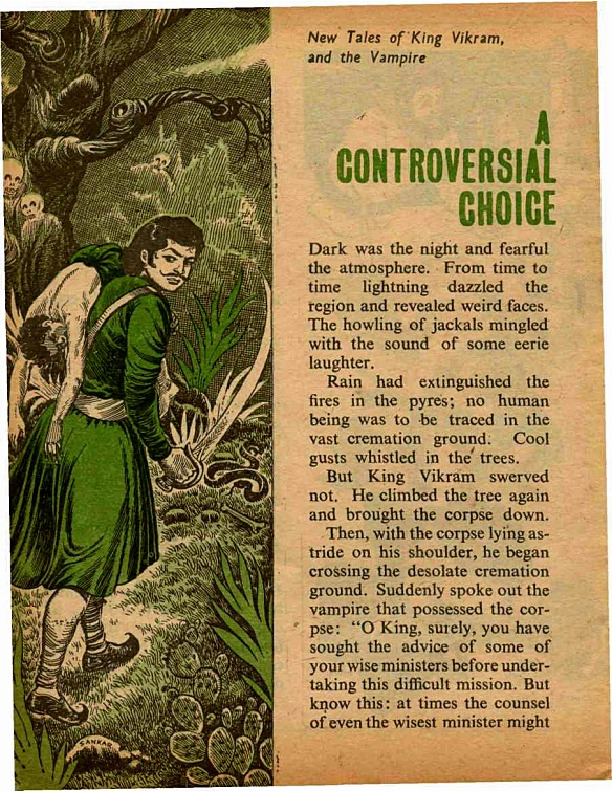 New Tales of King Vikram, and the Vampire

A CONTROVERSIAL CHOICE

Dark was the night and fearful the atmosphere. From time to time lightning dazzled the region and revealed weird faces. The howling of jackals mingled with the sound of some eerie laughter.

Rain had extinguished the fires in the pyres; no human being was to be traced in the vast cremation ground. Cool gusts whistled in the trees.

But King Vikram swerved not. He climbed the tree again and brought the corpse down.

Then, with the corpse lying astride on his shoulder, he began crossing the desolate cremation ground. Suddenly spoke out the vampire that possessed the corpse: "O King, surely, you have sought the advice of some of your wise ministers before undertaking this difficult mission. But know this: at times the counsel of even the wisest minister might

SANKAR